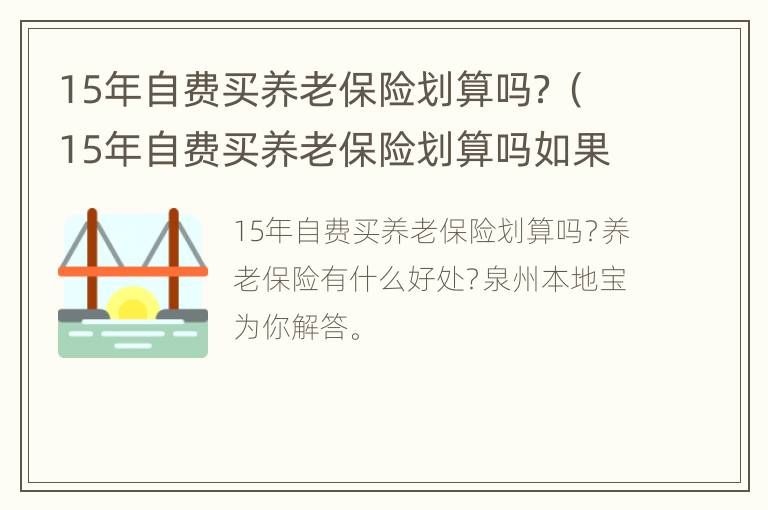 15年自费买养老保险划算吗?（15年自费买养老保险划算吗如果

15年自费买养老保险划算吗?养老保险有什么好处?泉州本地宝为你解答。